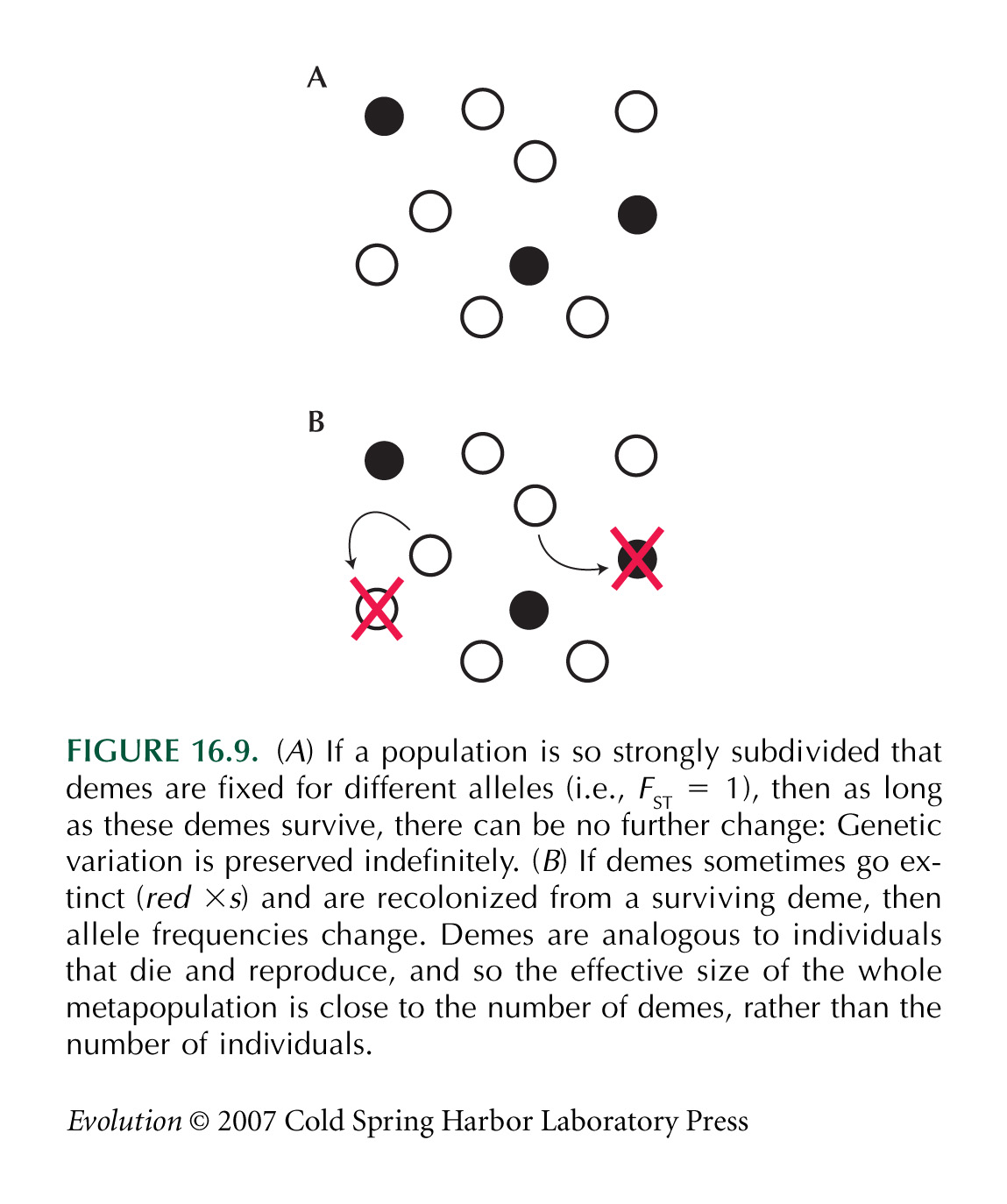 A

B

FIGURE 16.9. (A) If a population is so strongly subdivided that demes are fixed for different alleles (i.e., $F_{ST} = 1$), then as long as these demes survive, there can be no further change: Genetic variation is preserved indefinitely. (B) If demes sometimes go extinct (red $\times$s) and are recolonized from a surviving deme, then allele frequencies change. Demes are analogous to individuals that die and reproduce, and so the effective size of the whole metapopulation is close to the number of demes, rather than the number of individuals.

Evolution © 2007 Cold Spring Harbor Laboratory Press